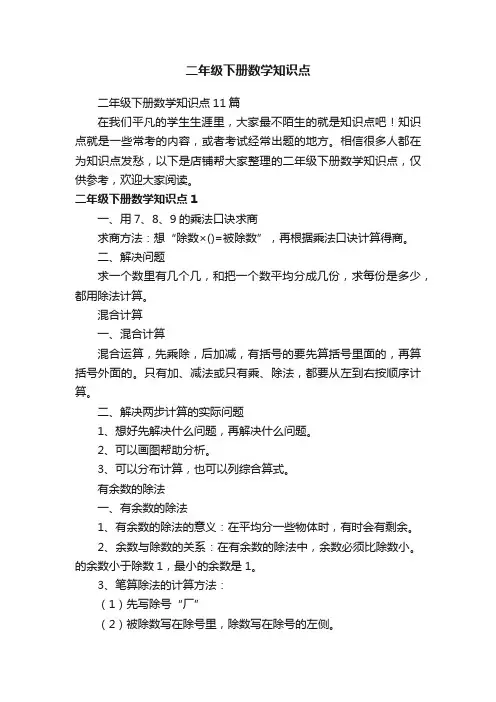 二年级下册数学知识点

二年级下册数学知识点11篇

在我们平凡的学生生涯里，大家最不陌生的就是知识点吧！知识点就是一些常考的内容，或者考试经常出题的地方。相信很多人都在为知识点发愁，以下是店铺帮大家整理的二年级下册数学知识点，仅供参考，欢迎大家阅读。

二年级下册数学知识点1

一、用7、8、9的乘法口诀求商

求商方法：想“除数×()=被除数”，再根据乘法口诀计算得商。

二、解决问题

求一个数里有几个几，和把一个数平均分成几份，求每份是多少，都用除法计算。

混合计算

一、混合计算

混合运算，先乘除，后加减，有括号的要先算括号里面的，再算括号外面的。只有加、减法或只有乘、除法，都要从左到右按顺序计算。

二、解决两步计算的实际问题

1、想好先解决什么问题，再解决什么问题。

2、可以画图帮助分析。

3、可以分布计算，也可以列综合算式。

有余数的除法

一、有余数的除法

1、有余数的除法的意义：在平均分一些物体时，有时会有剩余。

2、余数与除数的关系：在有余数的除法中，余数必须比除数小。的余数小于除数1，最小的余数是1。

3、笔算除法的计算方法：

（1）先写除号“厂”

（2）被除数写在除号里，除数写在除号的左侧。